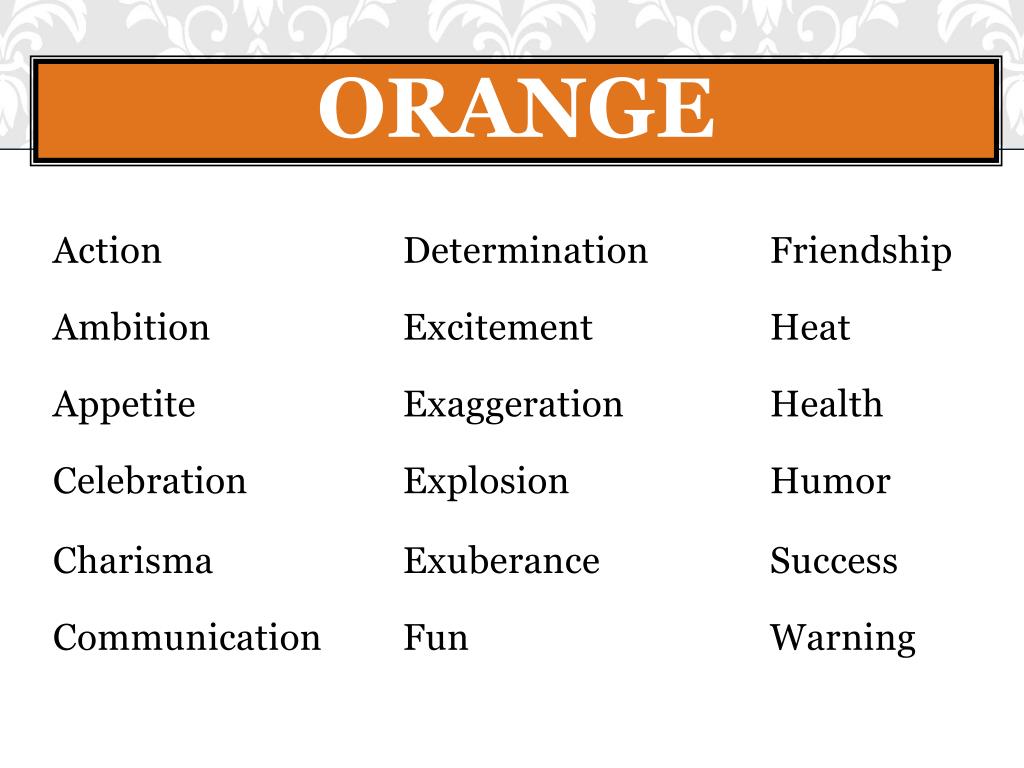 ORANGE

Action
Ambition
Appetite
Celebration
Charisma
Communication

Determination
Excitement
Exaggeration
Explosion
Exuberance
Fun

Friendship
Heat
Health
Humor
Success
Warning